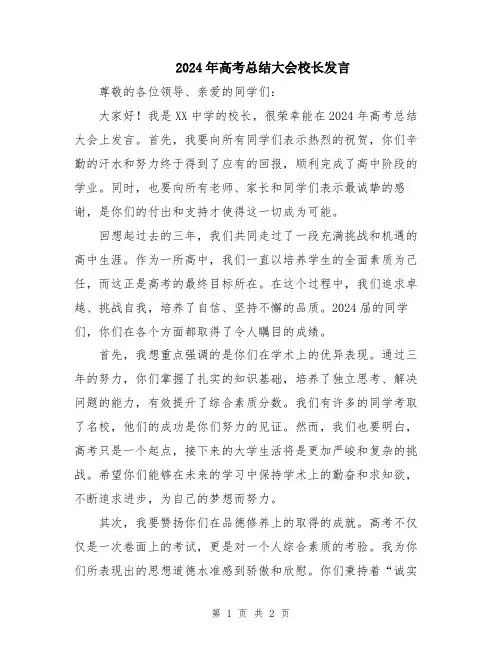 2024年高考总结大会校长发言

尊敬的各位领导、亲爱的同学们：

大家好！我是XX中学的校长，很荣幸能在2024年高考总结大会上发言。首先，我要向所有同学们表示热烈的祝贺，你们辛勤的汗水和努力终于得到了应有的回报，顺利完成了高中阶段的学业。同时，也要向所有老师、家长和同学们表示最诚挚的感谢，是你们的付出和支持才使得这一切成为可能。

回想起过去的三年，我们共同走过了一段充满挑战和机遇的高中生涯。作为一所高中，我们一直以培养学生的全面素质为己任，而这正是高考的最终目标所在。在这个过程中，我们追求卓越、挑战自我，培养了自信、坚持不懈的品质。2024届的同学们，你们在各个方面都取得了令人瞩目的成绩。

首先，我想重点强调的是你们在学术上的优异表现。通过三年的努力，你们掌握了扎实的知识基础，培养了独立思考、解决问题的能力，有效提升了综合素质分数。我们有许多的同学考取了名校，他们的成功是你们努力的见证。然而，我们也要明白，高考只是一个起点，接下来的大学生活将是更加严峻和复杂的挑战。希望你们能够在未来的学习中保持学术上的勤奋和求知欲，不断追求进步，为自己的梦想而努力。

其次，我要赞扬你们在品德修养上的取得的成就。高考不仅仅是一次卷面上的考试，更是对一个人综合素质的考验。我为你们所表现出的思想道德水准感到骄傲和欣慰。你们秉持着“诚实

第 1 页 共 2 页